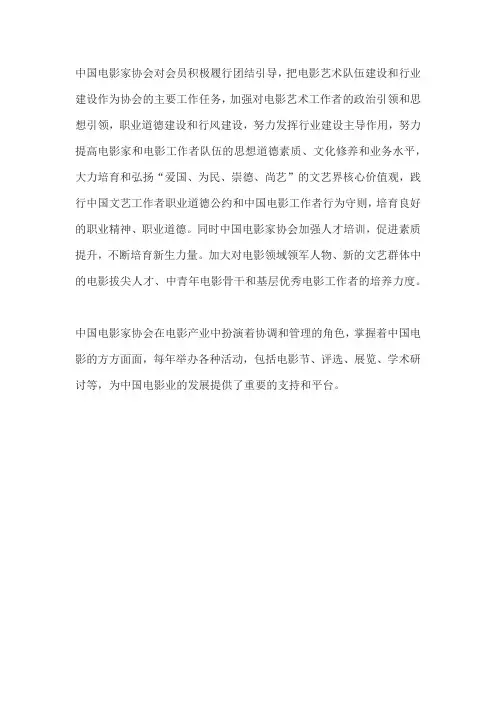 中国电影家协会对会员积极履行团结引导，把电影艺术队伍建设和行业建设作为协会的主要工作任务，加强对电影艺术工作者的政治引领和思想引领，职业道德建设和行风建设，努力发挥行业建设主导作用，努力提高电影家和电影工作者队伍的思想道德素质、文化修养和业务水平，大力培育和弘扬“爱国、为民、崇德、尚艺”的文艺界核心价值观，践行中国文艺工作者职业道德公约和中国电影工作者行为守则，培育良好的职业精神、职业道德。同时中国电影家协会加强人才培训，促进素质提升，不断培育新生力量。加大对电影领域领军人物、新的文艺群体中的电影拔尖人才、中青年电影骨干和基层优秀电影工作者的培养力度。

中国电影家协会在电影产业中扮演着协调和管理的角色，掌握着中国电影的方方面面，每年举办各种活动，包括电影节、评选、展览、学术研讨等，为中国电影业的发展提供了重要的支持和平台。